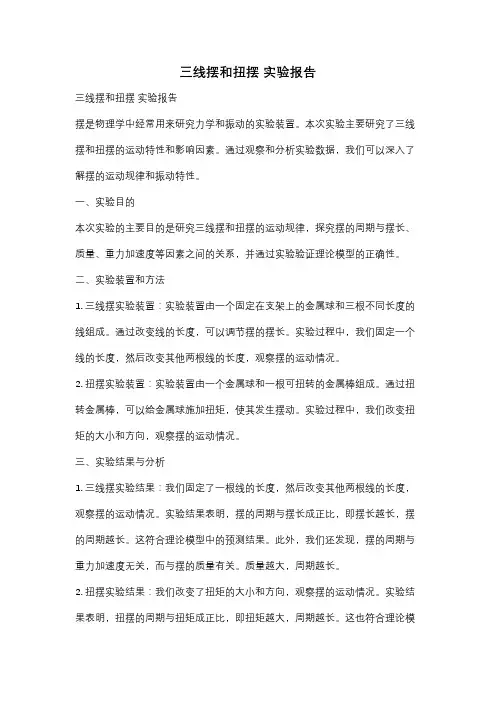 三线摆和扭摆 实验报告

三线摆和扭摆 实验报告

摆是物理学中经常用来研究力学和振动的实验装置。本次实验主要研究了三线摆和扭摆的运动特性和影响因素。通过观察和分析实验数据，我们可以深入了解摆的运动规律和振动特性。

一、实验目的

本次实验的主要目的是研究三线摆和扭摆的运动规律，探究摆的周期与摆长、质量、重力加速度等因素之间的关系，并通过实验验证理论模型的正确性。

二、实验装置和方法

1. 三线摆实验装置：实验装置由一个固定在支架上的金属球和三根不同长度的线组成。通过改变线的长度，可以调节摆的摆长。实验过程中，我们固定一个线的长度，然后改变其他两根线的长度，观察摆的运动情况。

2. 扭摆实验装置：实验装置由一个金属球和一根可扭转的金属棒组成。通过扭转金属棒，可以给金属球施加扭矩，使其发生摆动。实验过程中，我们改变扭矩的大小和方向，观察摆的运动情况。

三、实验结果与分析

1. 三线摆实验结果：我们固定了一根线的长度，然后改变其他两根线的长度，观察摆的运动情况。实验结果表明，摆的周期与摆长成正比，即摆长越长，摆的周期越长。这符合理论模型中的预测结果。此外，我们还发现，摆的周期与重力加速度无关，而与摆的质量有关。质量越大，周期越长。

2. 扭摆实验结果：我们改变了扭矩的大小和方向，观察摆的运动情况。实验结果表明，扭摆的周期与扭矩成正比，即扭矩越大，周期越长。这也符合理论模